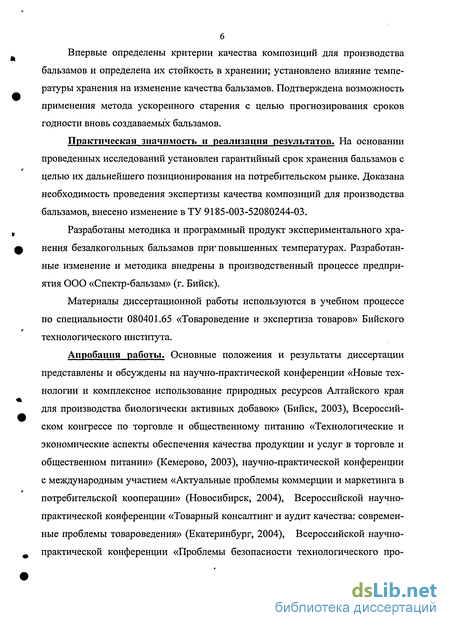 6

Впервые определены критерии качества композиций для производства бальзамов и определена их стойкость в хранении; установлено влияние температуры хранения на изменение качества бальзамов. Подтверждена возможность применения метода ускоренного старения с целью прогнозирования сроков годности вновь создаваемых бальзамов.

Практическая значимость и реализация результатов. На основании проведенных исследований установлен гарантийный срок хранения бальзамов с целью их дальнейшего позиционирования на потребительском рынке. Доказана необходимость проведения экспертизы качества композиций для производства бальзамов, внесено изменение в ТУ 9185-003-52080244-03.

Разработаны методика и программный продукт экспериментального хранения безалкогольных бальзамов при повышенных температурах. Разработанные изменение и методика внедрены в производственный процессе предприятия ООО «Спектр-бальзам» (г. Бийск).

Материалы диссертационной работы используются в учебном процессе по специальности 080401.65 «Товароведение и экспертиза товаров» Бийского технологического института.

Апробация работы. Основные положения и результаты диссертации представлены и обсуждены на научно-практической конференции «Новые технологии и комплексное использование природных ресурсов Алтайского края для производства биологически активных добавок» (Бийск, 2003), Всероссийском конгрессе по торговле и общественному питанию «Технологические и экономические аспекты обеспечения качества продукции и услуг в торговле и общественном питании» (Кемерово, 2003), научно-практической конференции с международным участием «Актуальные проблемы коммерции и маркетинга в потребительской кооперации» (Новосибирск, 2004), Всероссийской научно-практической конференции «Товарный консалтинг и аудит качества: современные проблемы товароведения» (Екатеринбург, 2004), Всероссийской научно-практической конференции «Проблемы безопасности технологического про-

dsLib.net
библиотека диссертаций